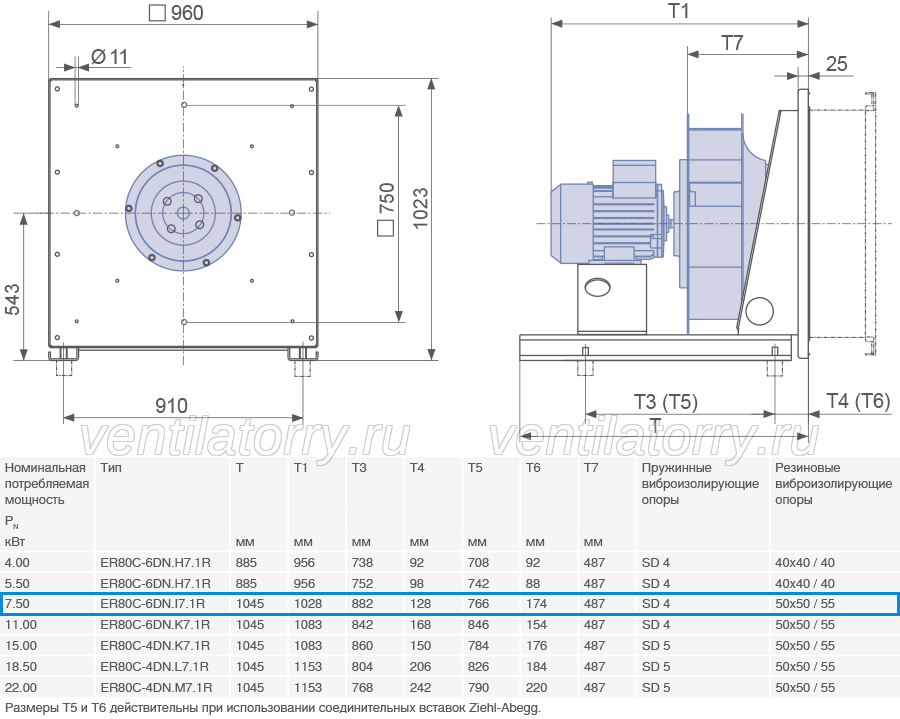 □ 960

Ø 11

□ 750

1023

543

910

T1

T7

25

T3 (T5)

T4 (T6)

T

ventilatorry.ru ventilatorry.ru

| Номинальная потребляемая мощность $P_N$ кВт | Тип | T мм | T1 мм | T3 мм | T4 мм | T5 мм | T6 мм | T7 мм | Пружинные виброизолирующие опоры | Резиновые виброизолирующие опоры |
|---|---|---|---|---|---|---|---|---|---|---|
| 4.00 | ER80C-6DN.H7.1R | 885 | 956 | 738 | 92 | 708 | 92 | 487 | SD 4 | 40x40 / 40 |
| 5.50 | ER80C-6DN.H7.1R | 885 | 956 | 752 | 98 | 742 | 88 | 487 | SD 4 | 40x40 / 40 |
| 7.50 | ER80C-6DN.I7.1R | 1045 | 1028 | 882 | 128 | 766 | 174 | 487 | SD 4 | 50x50 / 55 |
| 11.00 | ER80C-6DN.K7.1R | 1045 | 1083 | 842 | 168 | 846 | 154 | 487 | SD 4 | 50x50 / 55 |
| 15.00 | ER80C-4DN.K7.1R | 1045 | 1083 | 860 | 150 | 784 | 176 | 487 | SD 5 | 50x50 / 55 |
| 18.50 | ER80C-4DN.L7.1R | 1045 | 1153 | 804 | 206 | 826 | 184 | 487 | SD 5 | 50x50 / 55 |
| 22.00 | ER80C-4DN.M7.1R | 1045 | 1153 | 768 | 242 | 790 | 220 | 487 | SD 5 | 50x50 / 55 |

Размеры T5 и T6 действительны при использовании соединительных вставок Ziehl-Abegg.